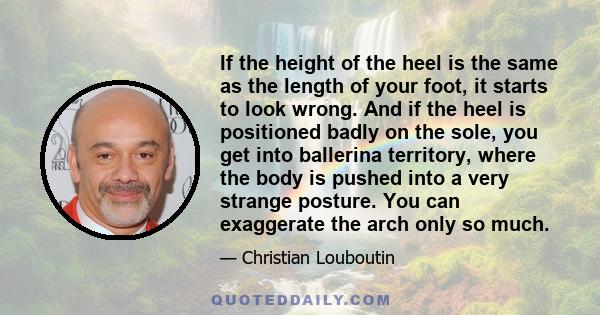 If the height of the heel is the same as the length of your foot, it starts to look wrong. And if the heel is positioned badly on the sole, you get into ballerina territory, where the body is pushed into a very strange posture. You can exaggerate the arch only so much.

— Christian Louboutin

QUOTEDDAILY.COM